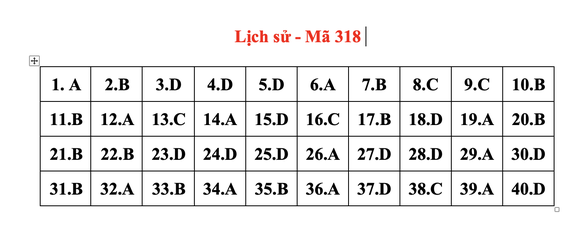 Lịch sử - Mã 318

| 1. A | 2.B | 3.D | 4.D | 5.D | 6.A | 7.B | 8.C | 9.C | 10.B |
|---|---|---|---|---|---|---|---|---|---|
| 11.B | 12.A | 13.C | 14.A | 15.D | 16.C | 17.B | 18.D | 19.A | 20.B |
| 21.B | 22.B | 23.D | 24.D | 25.D | 26.A | 27.D | 28.D | 29.A | 30.D |
| 31.B | 32.A | 33.B | 34.A | 35.B | 36.A | 37.D | 38.C | 39.A | 40.D |